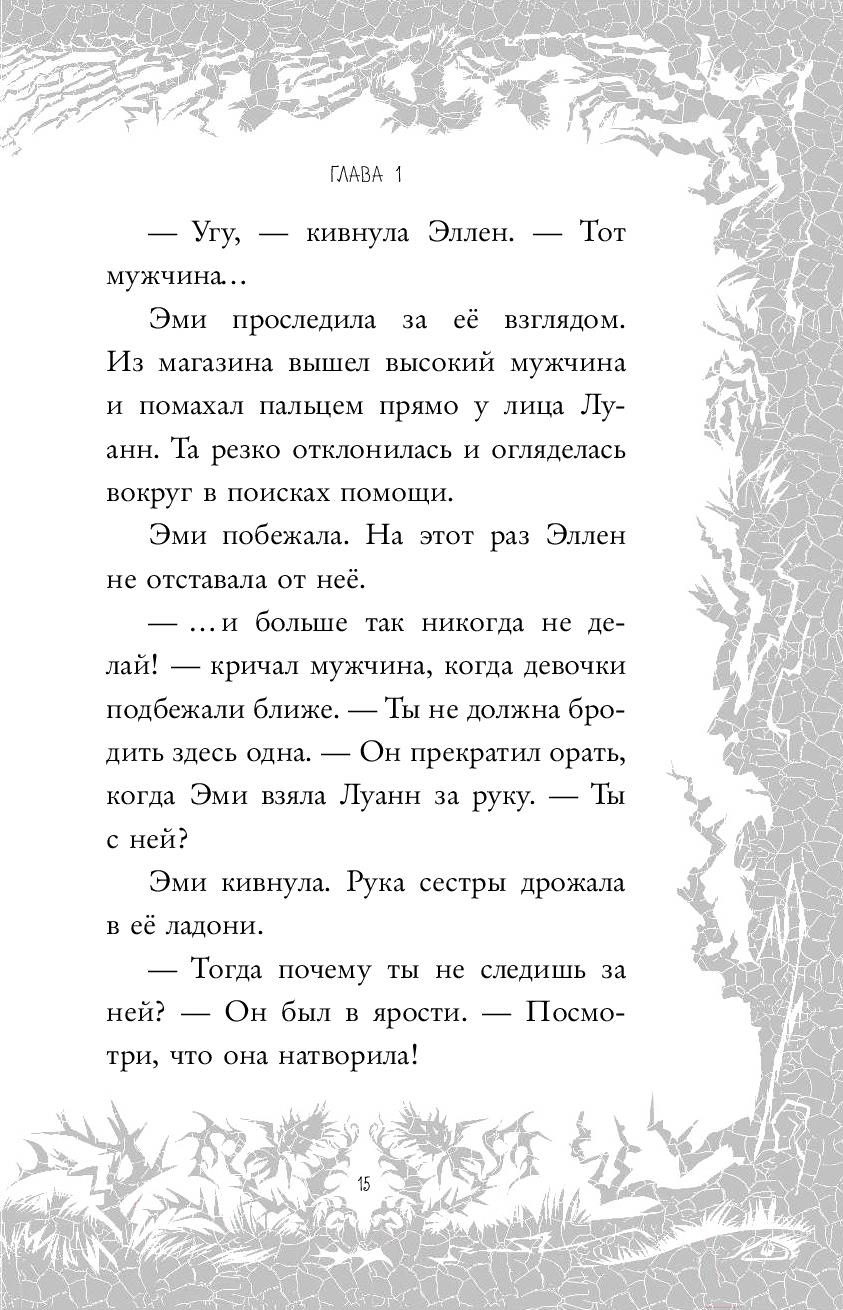 ГЛАВА 1

— Угу, — кивнула Эллен. — Тот мужчина…

Эми проследила за её взглядом. Из магазина вышел высокий мужчина и помахал пальцем прямо у лица Луанн. Та резко отклонилась и огляделась вокруг в поисках помощи.

Эми побежала. На этот раз Эллен не отставала от неё.

— …и больше так никогда не делай! — кричал мужчина, когда девочки подбежали ближе. — Ты не должна бродить здесь одна. — Он прекратил орать, когда Эми взяла Луанн за руку. — Ты с ней?

Эми кивнула. Рука сестры дрожала в её ладони.

— Тогда почему ты не следишь за ней? — Он был в ярости. — Посмотри, что она натворила!

15